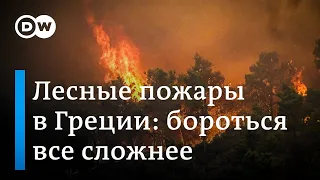 DW

Лесные пожары в Греции: бороться все сложнее